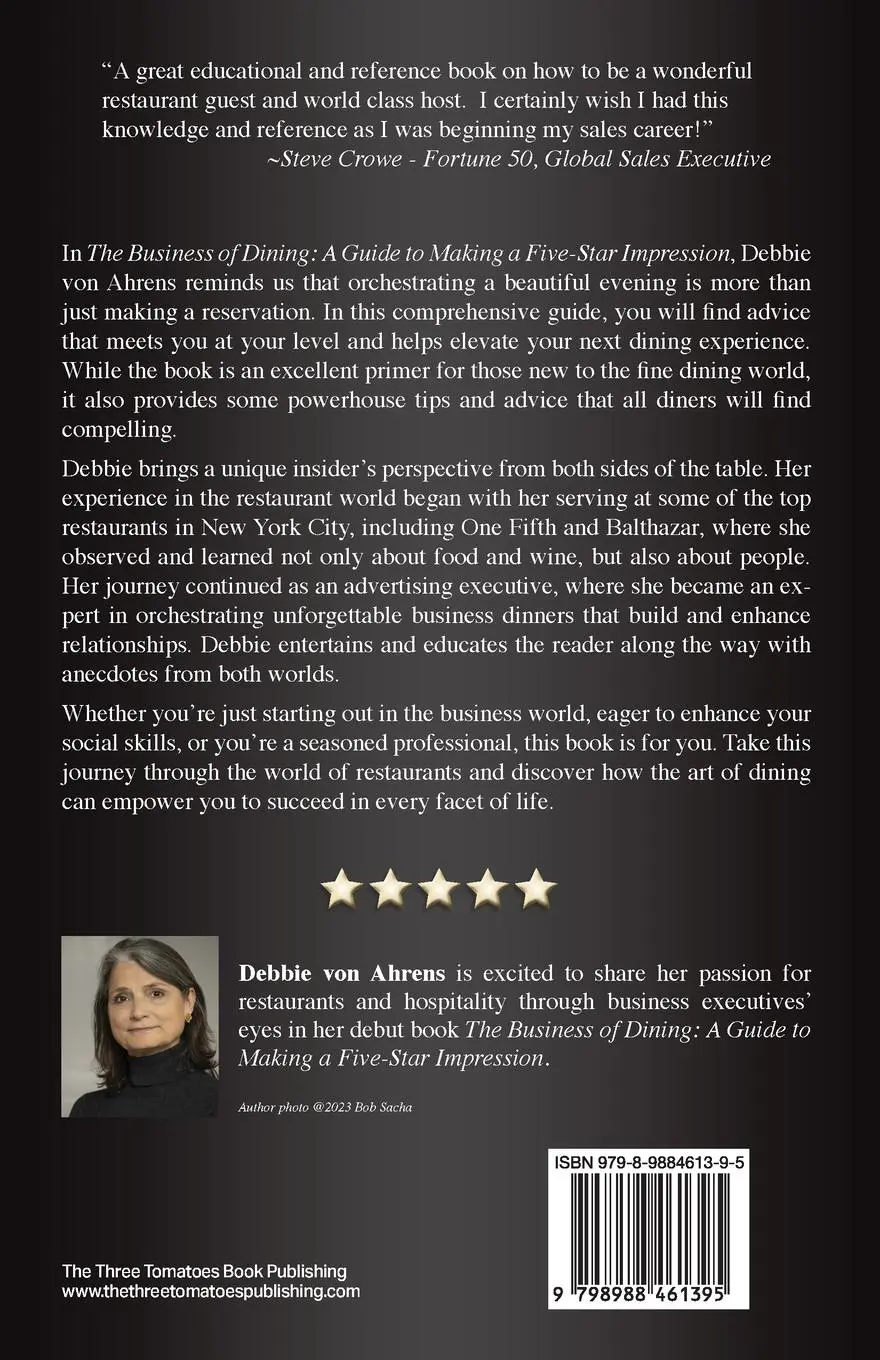 "A great educational and reference book on how to be a wonderful restaurant guest and world class host. I certainly wish I had this knowledge and reference as I was beginning my sales career!"

~Steve Crowe - Fortune 50, Global Sales Executive

In The Business of Dining: A Guide to Making a Five-Star Impression, Debbie von Ahrens reminds us that orchestrating a beautiful evening is more than just making a reservation. In this comprehensive guide, you will find advice that meets you at your level and helps elevate your next dining experience. While the book is an excellent primer for those new to the fine dining world, it also provides some powerhouse tips and advice that all diners will find compelling.

Debbie brings a unique insider's perspective from both sides of the table. Her experience in the restaurant world began with her serving at some of the top restaurants in New York City, including One Fifth and Balthazar, where she observed and learned not only about food and wine, but also about people. Her journey continued as an advertising executive, where she became an expert in orchestrating unforgettable business dinners that build and enhance relationships. Debbie entertains and educates the reader along the way with anecdotes from both worlds.

Whether you're just starting out in the business world, eager to enhance your social skills, or you're a seasoned professional, this book is for you. Take this journey through the world of restaurants and discover how the art of dining can empower you to succeed in every facet of life.

Debbie von Ahrens is excited to share her passion for restaurants and hospitality through business executives' eyes in her debut book The Business of Dining: A Guide to Making a Five-Star Impression.

Author photo @2023 Bob Sacha

ISBN 979-8-9884613-9-5

9 798988 461395

The Three Tomatoes Book Publishing
www.thethreetomatoespublishing.com